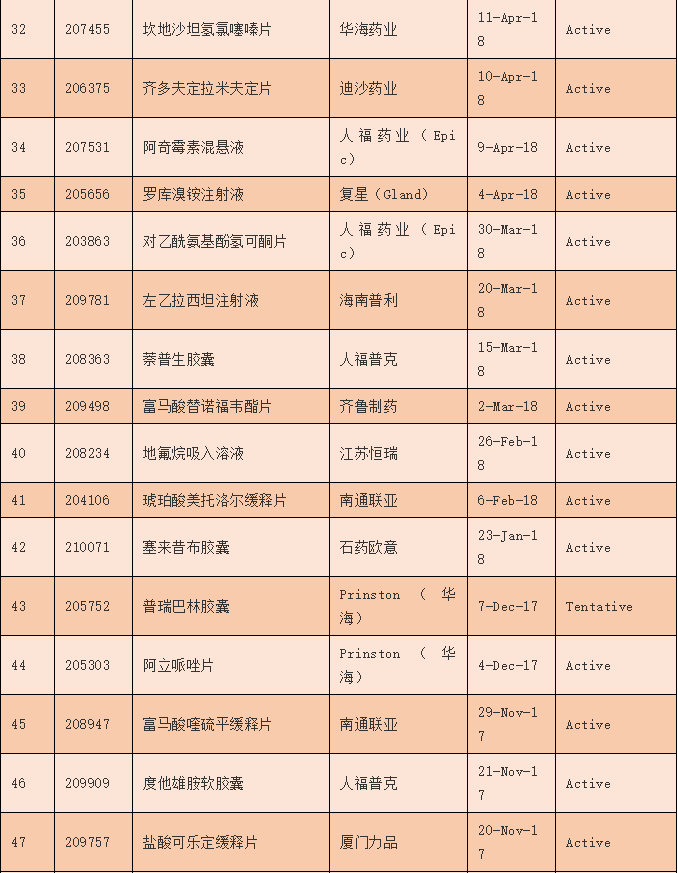 | 32 | 207455 | 坎地沙坦氢氯噻嗪片 | 华海药业 | 11-Apr-18 | Active |
|---|---|---|---|---|---|
| 33 | 206375 | 齐多夫定拉米夫定片 | 迪沙药业 | 10-Apr-18 | Active |
| 34 | 207531 | 阿奇霉素混悬液 | 人福药业（Epic） | 9-Apr-18 | Active |
| 35 | 205656 | 罗库溴铵注射液 | 复星（Gland） | 4-Apr-18 | Active |
| 36 | 203863 | 对乙酰氨基酚氢可酮片 | 人福药业（Epic） | 30-Mar-18 | Active |
| 37 | 209781 | 左乙拉西坦注射液 | 海南普利 | 20-Mar-18 | Active |
| 38 | 208363 | 萘普生胶囊 | 人福普克 | 15-Mar-18 | Active |
| 39 | 209498 | 富马酸替诺福韦酯片 | 齐鲁制药 | 2-Mar-18 | Active |
| 40 | 208234 | 地氟烷吸入溶液 | 江苏恒瑞 | 26-Feb-18 | Active |
| 41 | 204106 | 琥珀酸美托洛尔缓释片 | 南通联亚 | 6-Feb-18 | Active |
| 42 | 210071 | 塞来昔布胶囊 | 石药欧意 | 23-Jan-18 | Active |
| 43 | 205752 | 普瑞巴林胶囊 | Prinston（华海） | 7-Dec-17 | Tentative |
| 44 | 205303 | 阿立哌唑片 | Prinston（华海） | 4-Dec-17 | Active |
| 45 | 208947 | 富马酸喹硫平缓释片 | 南通联亚 | 29-Nov-17 | Active |
| 46 | 209909 | 度他雄胺软胶囊 | 人福普克 | 21-Nov-17 | Active |
| 47 | 209757 | 盐酸可乐定缓释片 | 厦门力品 | 20-Nov-17 | Active |